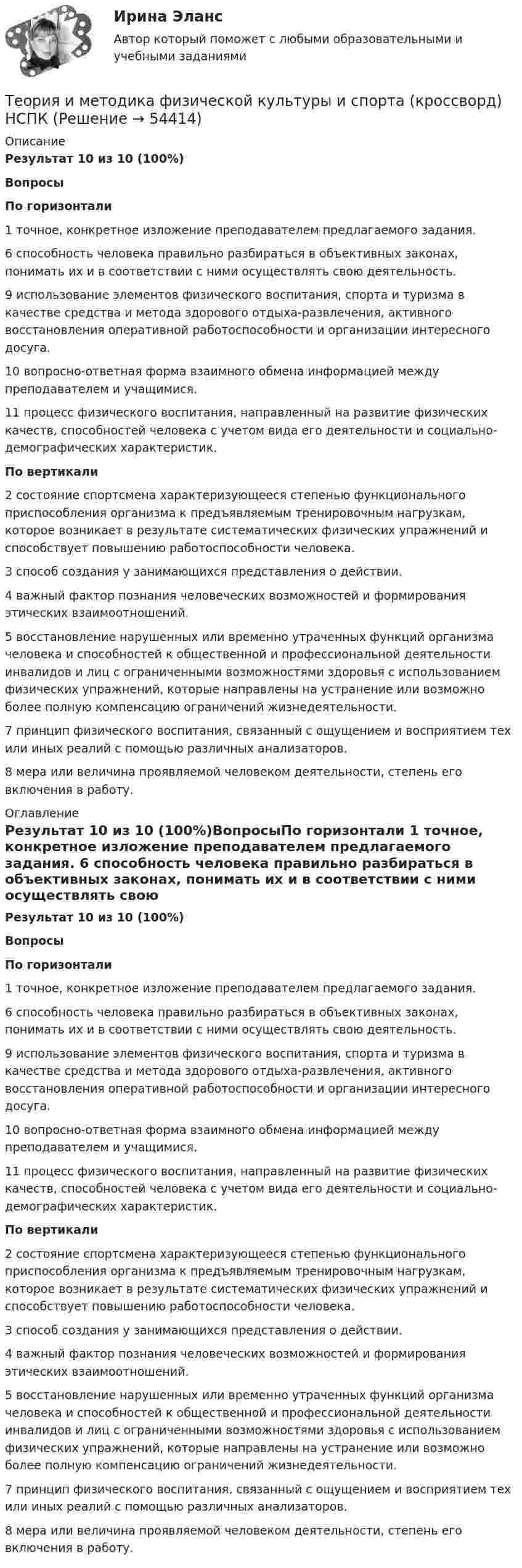 Ирина Эланс

Автор который поможет с любыми образовательными и учебными заданиями

Теория и методика физической культуры и спорта (кроссворд) НСПК (Решение → 54414)

Описание

Результат 10 из 10 (100%)

Вопросы

По горизонтали

1 точное, конкретное изложение преподавателем предлагаемого задания.

6 способность человека правильно разбираться в объективных законах, понимать их и в соответствии с ними осуществлять свою деятельность.

9 использование элементов физического воспитания, спорта и туризма в качестве средства и метода здорового отдыха-развлечения, активного восстановления оперативной работоспособности и организации интересного досуга.

10 вопросно-ответная форма взаимного обмена информацией между преподавателем и учащимися.

11 процесс физического воспитания, направленный на развитие физических качеств, способностей человека с учетом вида его деятельности и социально-демографических характеристик.

По вертикали

2 состояние спортсмена характеризующееся степенью функционального приспособления организма к предъявляемым тренировочным нагрузкам, которое возникает в результате систематических физических упражнений и способствует повышению работоспособности человека.

3 способ создания у занимающихся представления о действии.

4 важный фактор познания человеческих возможностей и формирования этических взаимоотношений.

5 восстановление нарушенных или временно утраченных функций организма человека и способностей к общественной и профессиональной деятельности инвалидов и лиц с ограниченными возможностями здоровья с использованием физических упражнений, которые направлены на устранение или возможно более полную компенсацию ограничений жизнедеятельности.

7 принцип физического воспитания, связанный с ощущением и восприятием тех или иных реалий с помощью различных анализаторов.

8 мера или величина проявляемой человеком деятельности, степень его включения в работу.

Оглавление

Результат 10 из 10 (100%)ВопросыПо горизонтали 1 точное, конкретное изложение преподавателем предлагаемого задания. 6 способность человека правильно разбираться в объективных законах, понимать их и в соответствии с ними осуществлять свою

Результат 10 из 10 (100%)

Вопросы

По горизонтали

1 точное, конкретное изложение преподавателем предлагаемого задания.

6 способность человека правильно разбираться в объективных законах, понимать их и в соответствии с ними осуществлять свою деятельность.

9 использование элементов физического воспитания, спорта и туризма в качестве средства и метода здорового отдыха-развлечения, активного восстановления оперативной работоспособности и организации интересного досуга.

10 вопросно-ответная форма взаимного обмена информацией между преподавателем и учащимися.

11 процесс физического воспитания, направленный на развитие физических качеств, способностей человека с учетом вида его деятельности и социально-демографических характеристик.

По вертикали

2 состояние спортсмена характеризующееся степенью функционального приспособления организма к предъявляемым тренировочным нагрузкам, которое возникает в результате систематических физических упражнений и способствует повышению работоспособности человека.

3 способ создания у занимающихся представления о действии.

4 важный фактор познания человеческих возможностей и формирования этических взаимоотношений.

5 восстановление нарушенных или временно утраченных функций организма человека и способностей к общественной и профессиональной деятельности инвалидов и лиц с ограниченными возможностями здоровья с использованием физических упражнений, которые направлены на устранение или возможно более полную компенсацию ограничений жизнедеятельности.

7 принцип физического воспитания, связанный с ощущением и восприятием тех или иных реалий с помощью различных анализаторов.

8 мера или величина проявляемой человеком деятельности, степень его включения в работу.